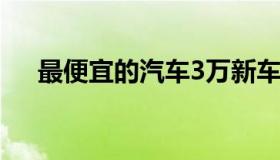 最便宜的汽车3万新车